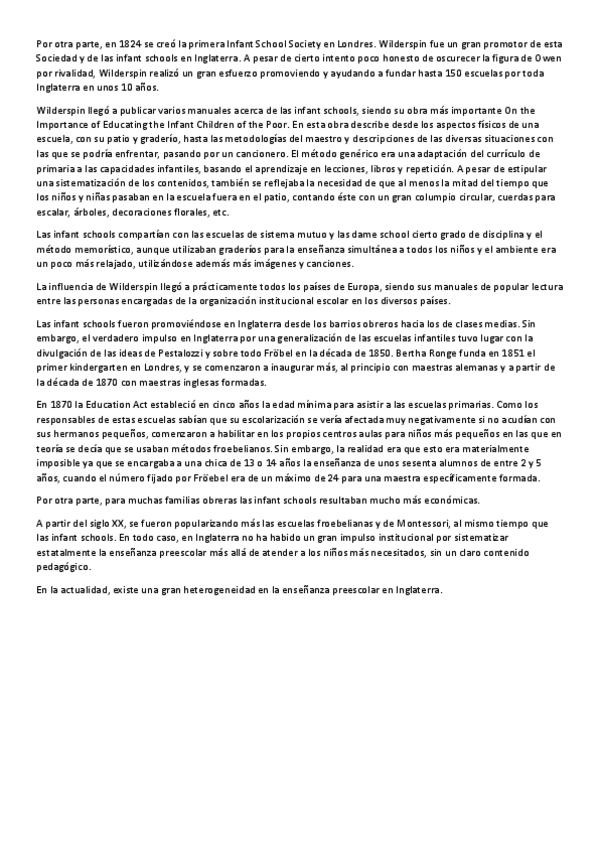 Por otra parte, en 1824 se creó la primera Infant School Society en Londres. Wilderspin fue un gran promotor de esta Sociedad y de las infant schools en Inglaterra. A pesar de cierto intento poco honesto de oscurecer la figura de Owen por rivalidad, Wilderspin realizó un gran esfuerzo promoviendo y ayudando a fundar hasta 150 escuelas por toda Inglaterra en unos 10 años.

Wilderspin llegó a publicar varios manuales acerca de las infant schools, siendo su obra más importante On the Importance of Educating the Infant Children of the Poor. En esta obra describe desde los aspectos físicos de una escuela, con su patio y graderío, hasta las metodologías del maestro y descripciones de las diversas situaciones con las que se podría enfrentar, pasando por un cancionero. El método genérico era una adaptación del currículo de primaria a las capacidades infantiles, basando el aprendizaje en lecciones, libros y repetición. A pesar de estipular una sistematización de los contenidos, también se reflejaba la necesidad de que al menos la mitad del tiempo que los niños y niñas pasaban en la escuela fuera en el patio, contando éste con un gran columpio circular, cuerdas para escalar, árboles, decoraciones florales, etc.

Las infant schools compartían con las escuelas de sistema mutuo y las dame school cierto grado de disciplina y el método memorístico, aunque utilizaban graderíos para la enseñanza simultánea a todos los niños y el ambiente era un poco más relajado, utilizándose además más imágenes y canciones.

La influencia de Wilderspin llegó a prácticamente todos los países de Europa, siendo sus manuales de popular lectura entre las personas encargadas de la organización institucional escolar en los diversos países.

Las infant schools fueron promoviéndose en Inglaterra desde los barrios obreros hacia los de clases medias. Sin embargo, el verdadero impulso en Inglaterra por una generalización de las escuelas infantiles tuvo lugar con la divulgación de las ideas de Pestalozzi y sobre todo Fröbel en la década de 1850. Bertha Ronge funda en 1851 el primer kindergarten en Londres, y se comenzaron a inaugurar más, al principio con maestras alemanas y a partir de la década de 1870 con maestras inglesas formadas.

En 1870 la Education Act estableció en cinco años la edad mínima para asistir a las escuelas primarias. Como los responsables de estas escuelas sabían que su escolarización se vería afectada muy negativamente si no acudían con sus hermanos pequeños, comenzaron a habilitar en los propios centros aulas para niños más pequeños en las que en teoría se decía que se usaban métodos froebelianos. Sin embargo, la realidad era que esto era materialmente imposible ya que se encargaba a una chica de 13 o 14 años la enseñanza de unos sesenta alumnos de entre 2 y 5 años, cuando el número fijado por Fröebel era de un máximo de 24 para una maestra específicamente formada.

Por otra parte, para muchas familias obreras las infant schools resultaban mucho más económicas.

A partir del siglo XX, se fueron popularizando más las escuelas froebelianas y de Montessori, al mismo tiempo que las infant schools. En todo caso, en Inglaterra no ha habido un gran impulso institucional por sistematizar estatalmente la enseñanza preescolar más allá de atender a los niños más necesitados, sin un claro contenido pedagógico.

En la actualidad, existe una gran heterogeneidad en la enseñanza preescolar en Inglaterra.